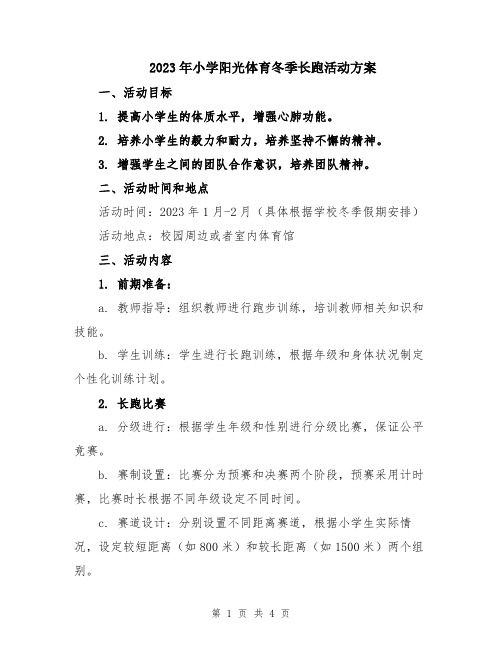 2023年小学阳光体育冬季长跑活动方案

一、活动目标

1. 提高小学生的体质水平，增强心肺功能。

2. 培养小学生的毅力和耐力，培养坚持不懈的精神。

3. 增强学生之间的团队合作意识，培养团队精神。

二、活动时间和地点

活动时间：2023年1月-2月（具体根据学校冬季假期安排）

活动地点：校园周边或者室内体育馆

三、活动内容

1. 前期准备：

a. 教师指导：组织教师进行跑步训练，培训教师相关知识和技能。

b. 学生训练：学生进行长跑训练，根据年级和身体状况制定个性化训练计划。

2. 长跑比赛

a. 分级进行：根据学生年级和性别进行分级比赛，保证公平竞赛。

b. 赛制设置：比赛分为预赛和决赛两个阶段，预赛采用计时赛，比赛时长根据不同年级设定不同时间。

c. 赛道设计：分别设置不同距离赛道，根据小学生实际情况，设定较短距离（如800米）和较长距离（如1500米）两个组别。

第 1 页 共 4 页